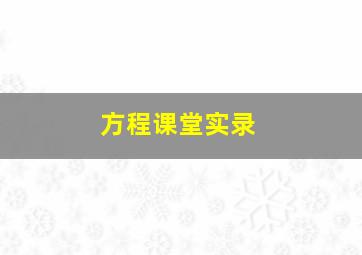 方程课堂实录